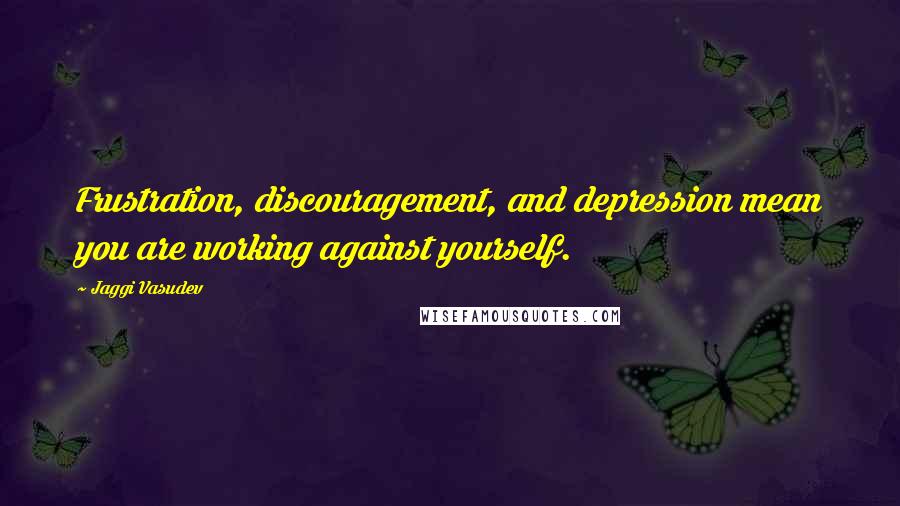 Frustration, discouragement, and depression mean you are working against yourself.

~ Jaggi Vasudev

WISEFAMOUSQUOTES.COM